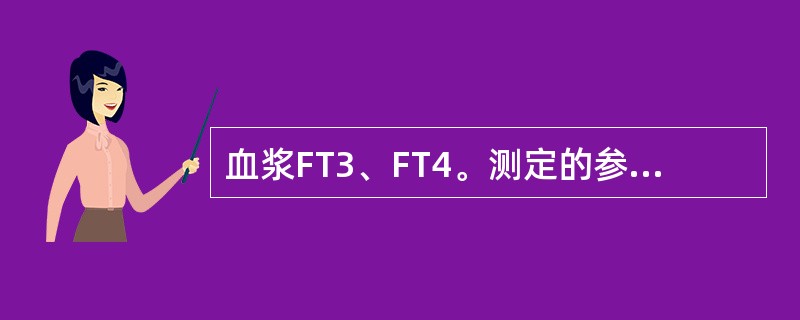 血浆FT3、FT4。测定的参...